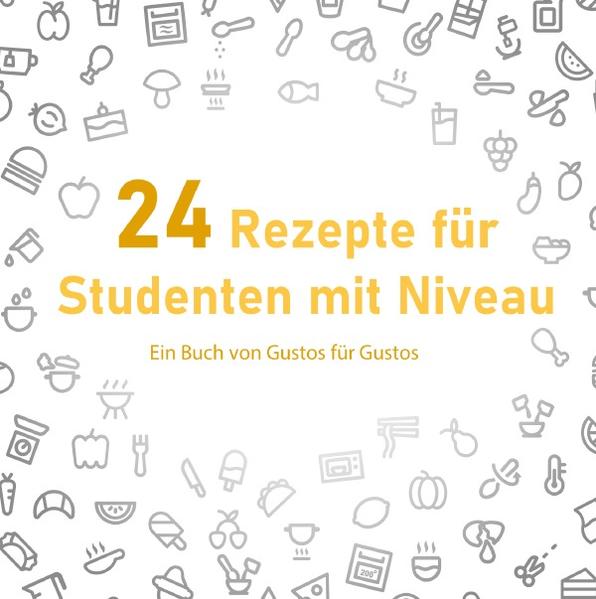 24 Rezepte für Studenten mit Niveau

Ein Buch von Gustos für Gustos

200°